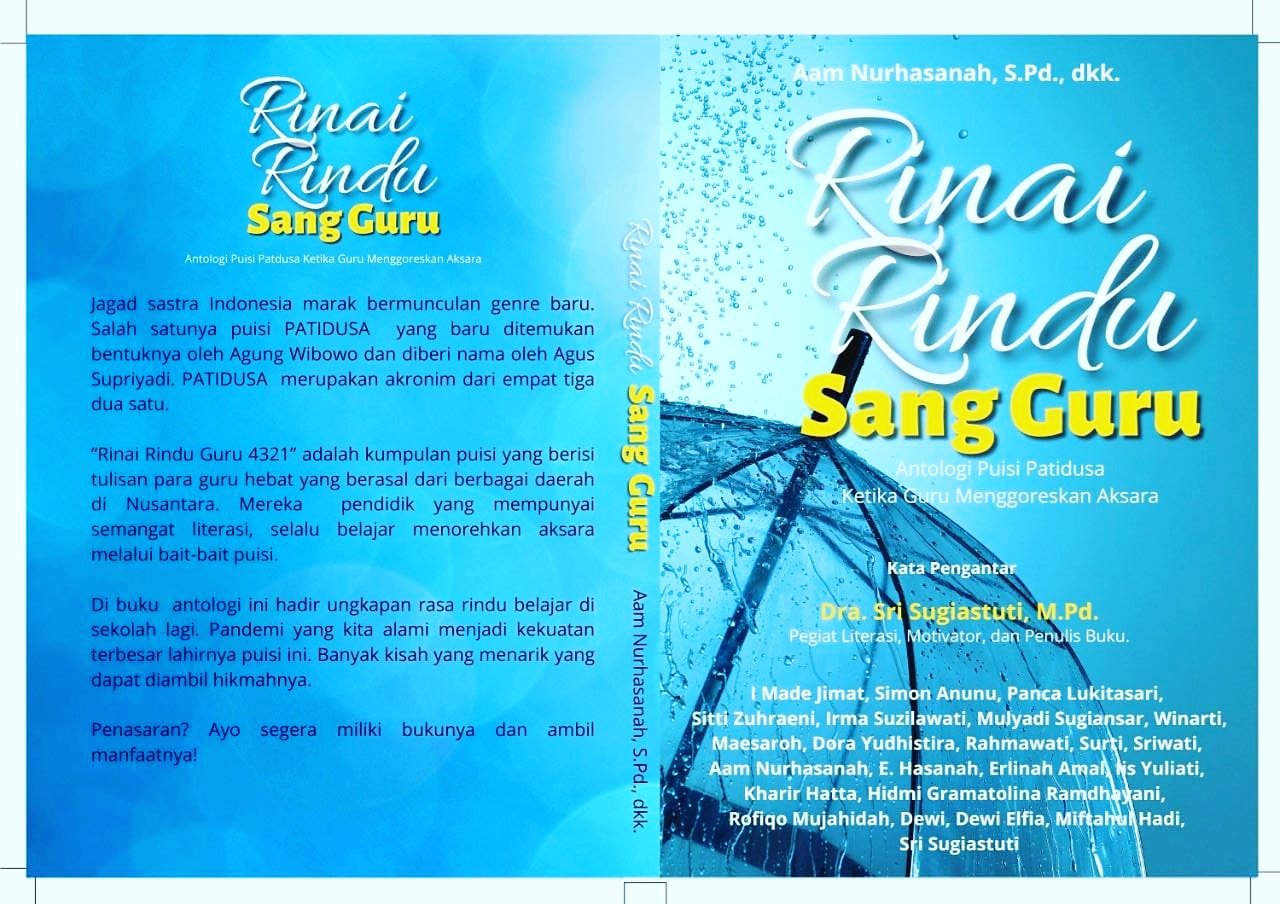 Rinai Rindu Sang Guru

Antologi Puisi Patdusa Ketika Guru Menggoreskan Aksara

Jagad sastra Indonesia marak bermunculan genre baru. Salah satunya puisi PATIDUSA yang baru ditemukan bentuknya oleh Agung Wibowo dan diberi nama oleh Agus Supriyadi. PATIDUSA merupakan akronim dari empat tiga dua satu.

"Rinai Rindu Guru 4321" adalah kumpulan puisi yang berisi tulisan para guru hebat yang berasal dari berbagai daerah di Nusantara. Mereka pendidik yang mempunyai semangat literasi, selalu belajar menorehkan aksara melalui bait-bait puisi.

Di buku antologi ini hadir ungkapan rasa rindu belajar di sekolah lagi. Pandemi yang kita alami menjadi kekuatan terbesar lahirnya puisi ini. Banyak kisah yang menarik yang dapat diambil hikmahnya.

Penasaran? Ayo segera miliki bukunya dan ambil manfaatnya!

Rinai Rindu Sang Guru Aam Nurhasanah, S.Pd., dkk.

Aam Nurhasanah, S.Pd., dkk.

Rinai Rindu Sang Guru

Antologi Puisi Patidusa
Ketika Guru Menggoreskan Aksara

Kata Pengantar

Dra. Sri Sugiastuti, M.Pd.
Pegiat Literasi, Motivator, dan Penulis Buku.

I Made Jimat, Simon Anunu, Panca Lukitasari, Sitti Zuhraeni, Irma Suzilawati, Mulyadi Sugiansar, Winarti, Maesaroh, Dora Yudhistira, Rahmawati, Surti, Sriwati, Aam Nurhasanah, E. Hasanah, Erlinah Amal, Iis Yuliati, Kharir Hatta, Hidmi Gramatolina Ramdhayani, Rofiqo Mujahidah, Dewi, Dewi Elfia, Miftahul Hadi, Sri Sugiastuti